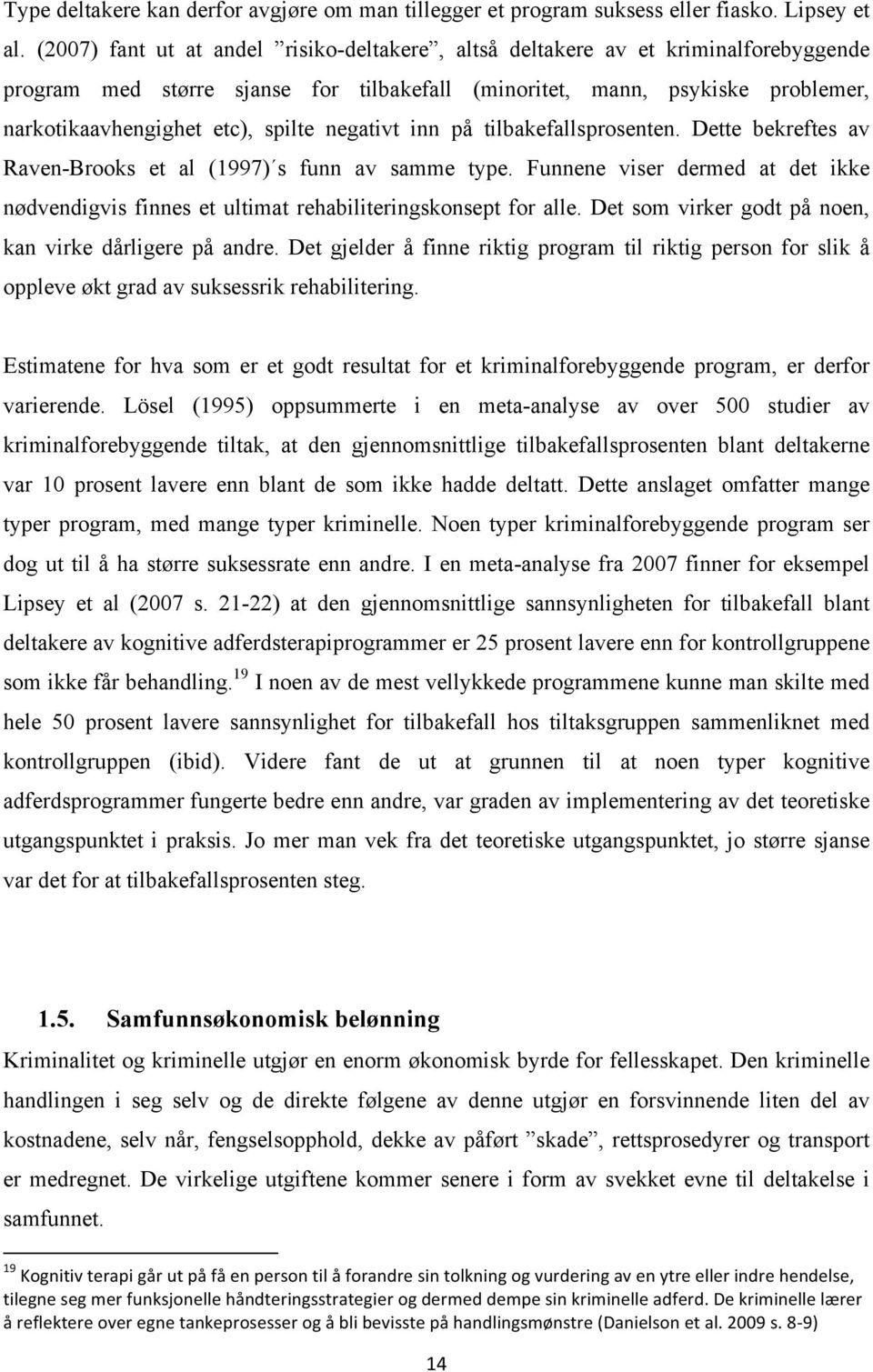 Type deltakere kan derfor avgjøre om man tillegger et program suksess eller fiasko. Lipsey et al. (2007) fant ut at andel ”risiko-deltakere”, altså deltakere av et kriminalforebyggende program med større sjanse for tilbakefall (minoritet, mann, psykiske problemer, narkotikaavhengighet etc), spilte negativt inn på tilbakefallsprosenten. Dette bekreftes av Raven-Brooks et al (1997)´s funn av samme type. Funnene viser dermed at det ikke nødvendigvis finnes et ultimat rehabiliteringskonsept for alle. Det som virker godt på noen, kan virke dårligere på andre. Det gjelder å finne riktig program til riktig person for slik å oppleve økt grad av suksessrik rehabilitering.

Estimatene for hva som er et godt resultat for et kriminalforebyggende program, er derfor varierende. Lösel (1995) oppsummerte i en meta-analyse av over 500 studier av kriminalforebyggende tiltak, at den gjennomsnittlige tilbakefallsprosenten blant deltakerne var 10 prosent lavere enn blant de som ikke hadde deltatt. Dette anslaget omfatter mange typer program, med mange typer kriminelle. Noen typer kriminalforebyggende program ser dog ut til å ha større suksessrate enn andre. I en meta-analyse fra 2007 finner for eksempel Lipsey et al (2007 s. 21-22) at den gjennomsnittlige sannsynligheten for tilbakefall blant deltakere av kognitive adferdsterapiprogrammer er 25 prosent lavere enn for kontrollgruppene som ikke får behandling.$^{19}$ I noen av de mest vellykkede programmene kunne man skilte med hele 50 prosent lavere sannsynlighet for tilbakefall hos tiltaksgruppen sammenliknet med kontrollgruppen (ibid). Videre fant de ut at grunnen til at noen typer kognitive adferdsprogrammer fungerte bedre enn andre, var graden av implementering av det teoretiske utgangspunktet i praksis. Jo mer man vek fra det teoretiske utgangspunktet, jo større sjanse var det for at tilbakefallsprosenten steg.

1.5. Samfunnsøkonomisk belønning

Kriminalitet og kriminelle utgjør en enorm økonomisk byrde for fellesskapet. Den kriminelle handlingen i seg selv og de direkte følgene av denne utgjør en forsvinnende liten del av kostnadene, selv når, fengselsopphold, dekke av påført ”skade”, rettsprosedyrer og transport er medregnet. De virkelige utgiftene kommer senere i form av svekket evne til deltakelse i samfunnet.

$^{19}$ Kognitiv terapi går ut på få en person til å forandre sin tolkning og vurdering av en ytre eller indre hendelse, tilegne seg mer funksjonelle håndteringsstrategier og dermed dempe sin kriminelle adferd. De kriminelle lærer å reflektere over egne tankeprosesser og å bli bevisste på handlingsmønstre (Danielson et al. 2009 s. 8-9)

14